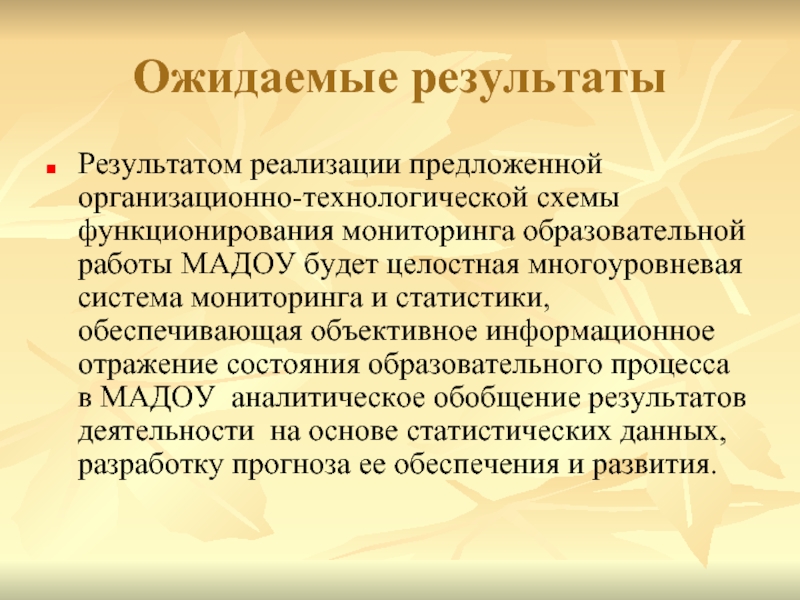 Ожидаемые результаты

Результатом реализации предложенной организационно-технологической схемы функционирования мониторинга образовательной работы МАДОУ будет целостная многоуровневая система мониторинга и статистики, обеспечивающая объективное информационное отражение состояния образовательного процесса в МАДОУ аналитическое обобщение результатов деятельности на основе статистических данных, разработку прогноза ее обеспечения и развития.